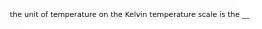 the unit of temperature on the Kelvin temperature scale is the __